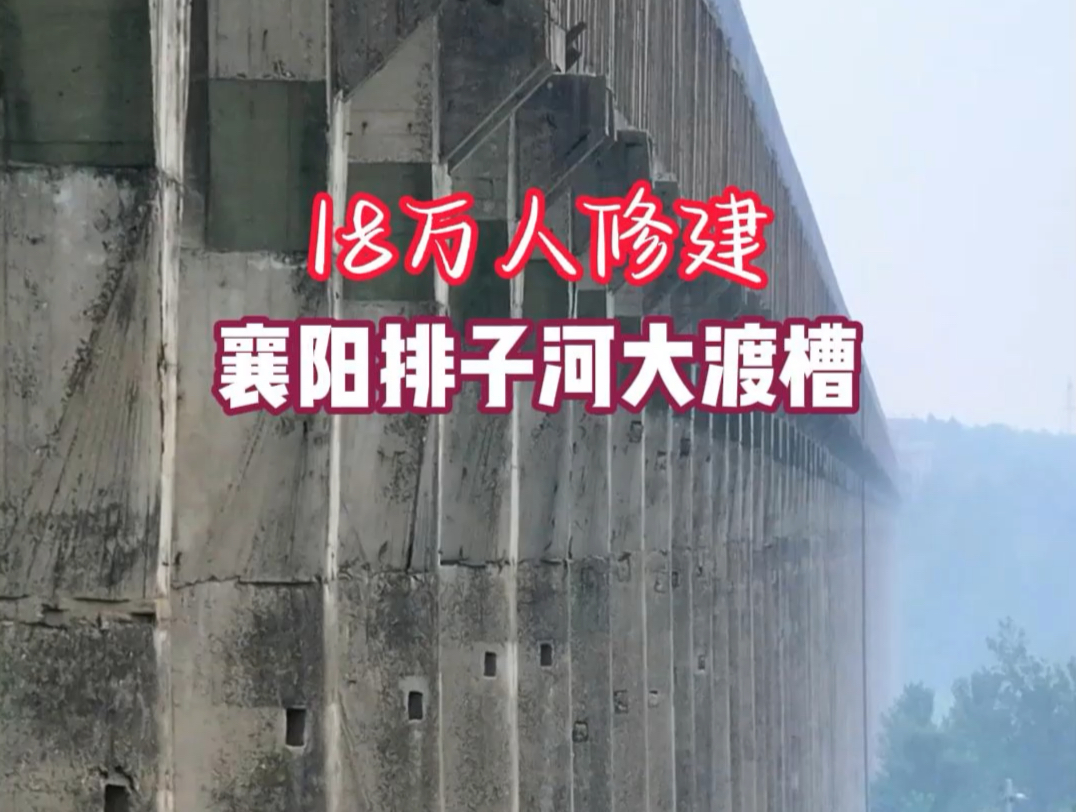 18万人修建
襄阳排子河大渡槽